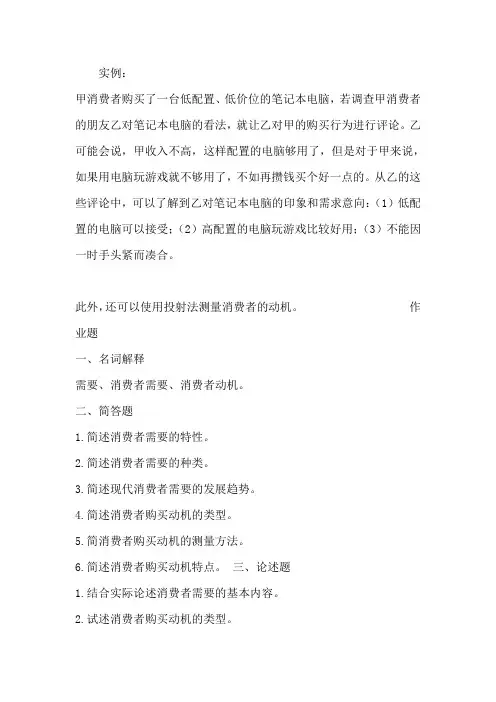 实例：

甲消费者购买了一台低配置、低价位的笔记本电脑，若调查甲消费者的朋友乙对笔记本电脑的看法，就让乙对甲的购买行为进行评论。乙可能会说，甲收入不高，这样配置的电脑够用了，但是对于甲来说，如果用电脑玩游戏就不够用了，不如再攒钱买个好一点的。从乙的这些评论中，可以了解到乙对笔记本电脑的印象和需求意向：（1）低配置的电脑可以接受；（2）高配置的电脑玩游戏比较好用；（3）不能因一时手头紧而凑合。

此外，还可以使用投射法测量消费者的动机。 作业题

一、名词解释

需要、消费者需要、消费者动机。

二、简答题

1.简述消费者需要的特性。

2.简述消费者需要的种类。

3.简述现代消费者需要的发展趋势。

4.简述消费者购买动机的类型。

5.简消费者购买动机的测量方法。

6.简述消费者购买动机特点。 三、论述题

1.结合实际论述消费者需要的基本内容。

2.试述消费者购买动机的类型。